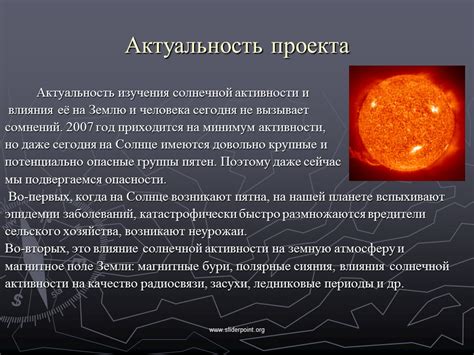 Актуальность проекта

Актуальность изучения солнечной активности и влияния её на Землю и человека сегодня не вызывает сомнений. 2007 год приходится на минимум активности, но даже сегодня на Солнце имеются довольно крупные и потенциально опасные группы пятен. Поэтому даже сейчас мы подвергаемся опасности.

Во-первых, когда на Солнце возникают пятна, на нашей планете вспыхивают эпидемии заболеваний, катастрофически быстро размножаются вредители сельского хозяйства, возникают неурожаи.

Во-вторых, это влияние солнечной активности на земную атмосферу и магнитное поле Земли: магнитные бури, полярные сияния, влияния солнечной активности на качество радиосвязи, засухи, ледниковые периоды и др.

www.sliderpoint.org